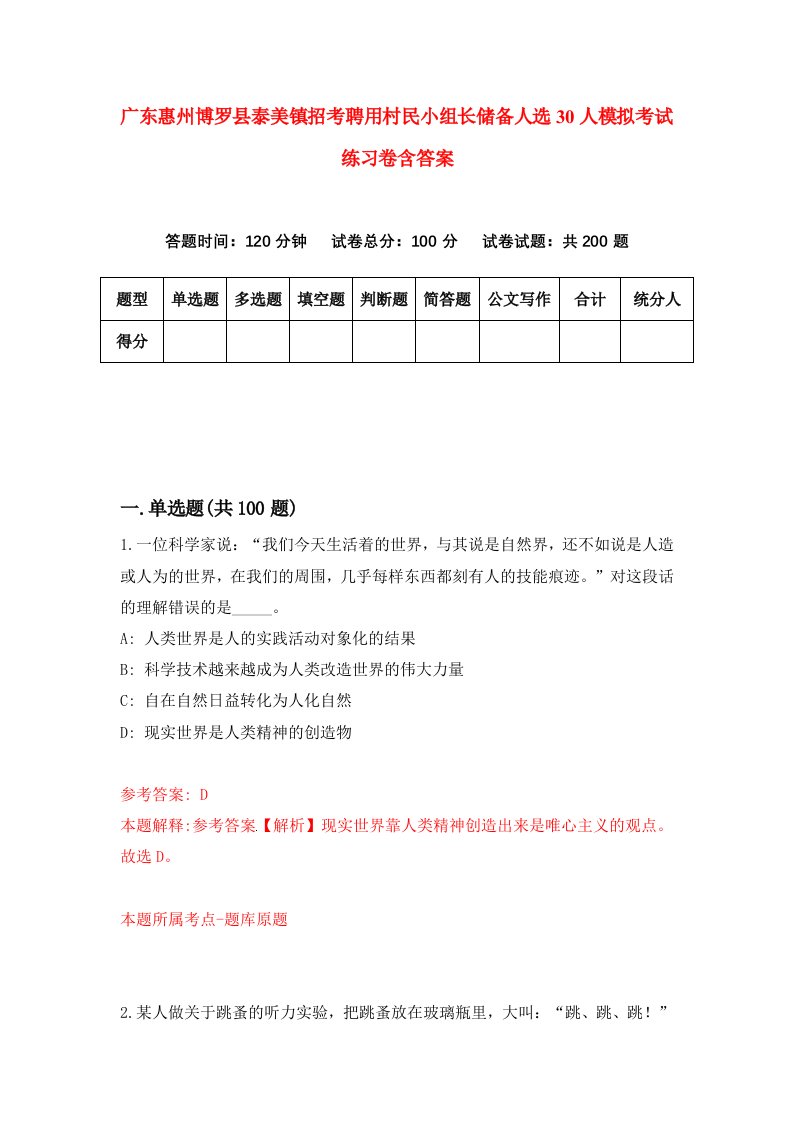 广东惠州博罗县泰美镇招考聘用村民小组长储备人选30人模拟考试练习卷含答案

答题时间：120分钟　试卷总分：100分　试卷试题：共200题

| 题型 | 单选题 | 多选题 | 填空题 | 判断题 | 简答题 | 公文写作 | 合计 | 统分人 |
|---|---|---|---|---|---|---|---|---|
| 得分 | | | | | | | | |

一.单选题(共100题)

1.一位科学家说：“我们今天生活着的世界，与其说是自然界，还不如说是人造或人为的世界，在我们的周围，几乎每样东西都刻有人的技能痕迹。”对这段话的理解错误的是_____。

A: 人类世界是人的实践活动对象化的结果

B: 科学技术越来越成为人类改造世界的伟大力量

C: 自在自然日益转化为人化自然

D: 现实世界是人类精神的创造物

参考答案: D

本题解释:参考答案.【解析】现实世界靠人类精神创造出来是唯心主义的观点。故选D。

本题所属考点-题库原题

2.某人做关于跳蚤的听力实验，把跳蚤放在玻璃瓶里，大叫：“跳、跳、跳！”